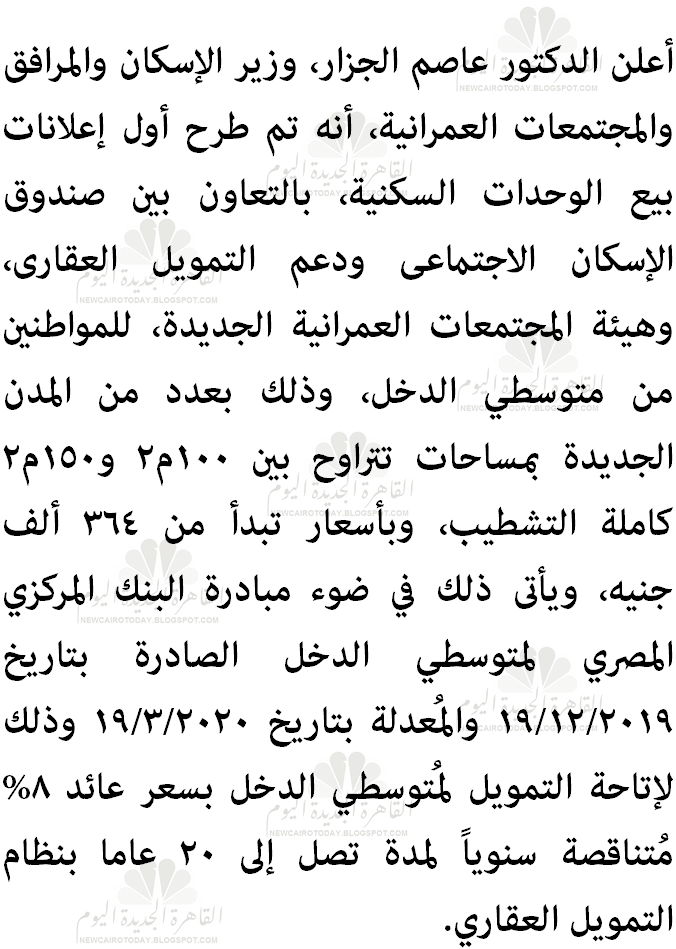 أعلن الدكتور عاصم الجزار، وزير الإسكان والمرافق والمجتمعات العمرانية، أنه تم طرح أول إعلانات بيع الوحدات السكنية، بالتعاون بين صندوق الإسكان الاجتماعى ودعم التمويل العقارى، وهيئة المجتمعات العمرانية الجديدة، للمواطنين من متوسطي الدخل، وذلك بعدد من المدن الجديدة بمساحات تتراوح بين ١٠٠م٢ و١٥٠م٢ كاملة التشطيب، وبأسعار تبدأ من ٣٦٤ ألف جنيه، ويأتى ذلك في ضوء مبادرة البنك المركزي المصري لمتوسطي الدخل الصادرة بتاريخ ١٩/١٢/٢٠١٩ والمُعدلة بتاريخ ١٩/٣/٢٠٢٠ وذلك لإتاحة التمويل لمُتوسطي الدخل بسعر عائد ٨% مُتناقصة سنوياً لمدة تصل إلى ٢٠ عاما بنظام التمويل العقاري.

القاهرة الجديدة اليوم
NEWCAIROTODAY.BLOGSPOT.COM